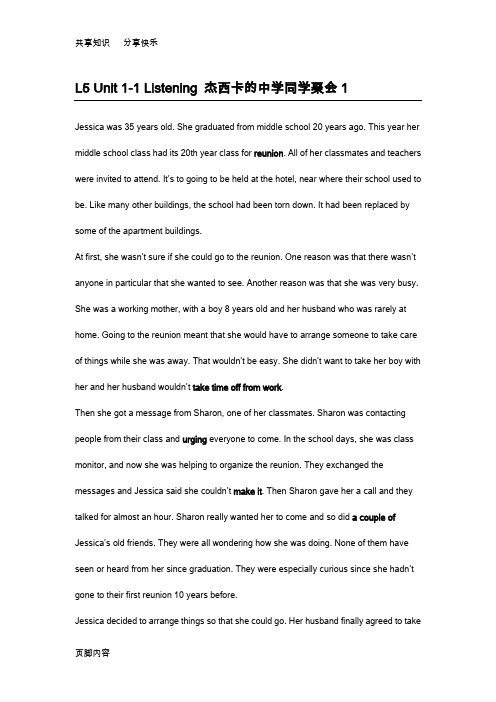 共享知识　分享快乐

L5 Unit 1-1 Listening 杰西卡的中学同学聚会 1

Jessica was 35 years old. She graduated from middle school 20 years ago. This year her middle school class had its 20th year class for reunion. All of her classmates and teachers were invited to attend. It's to going to be held at the hotel, near where their school used to be. Like many other buildings, the school had been torn down. It had been replaced by some of the apartment buildings.

At first, she wasn't sure if she could go to the reunion. One reason was that there wasn't anyone in particular that she wanted to see. Another reason was that she was very busy. She was a working mother, with a boy 8 years old and her husband who was rarely at home. Going to the reunion meant that she would have to arrange someone to take care of things while she was away. That wouldn't be easy. She didn't want to take her boy with her and her husband wouldn't take time off from work.

Then she got a message from Sharon, one of her classmates. Sharon was contacting people from their class and urging everyone to come. In the school days, she was class monitor, and now she was helping to organize the reunion. They exchanged the messages and Jessica said she couldn't make it. Then Sharon gave her a call and they talked for almost an hour. Sharon really wanted her to come and so did a couple of Jessica's old friends. They were all wondering how she was doing. None of them have seen or heard from her since graduation. They were especially curious since she hadn't gone to their first reunion 10 years before.

Jessica decided to arrange things so that she could go. Her husband finally agreed to take

页脚内容